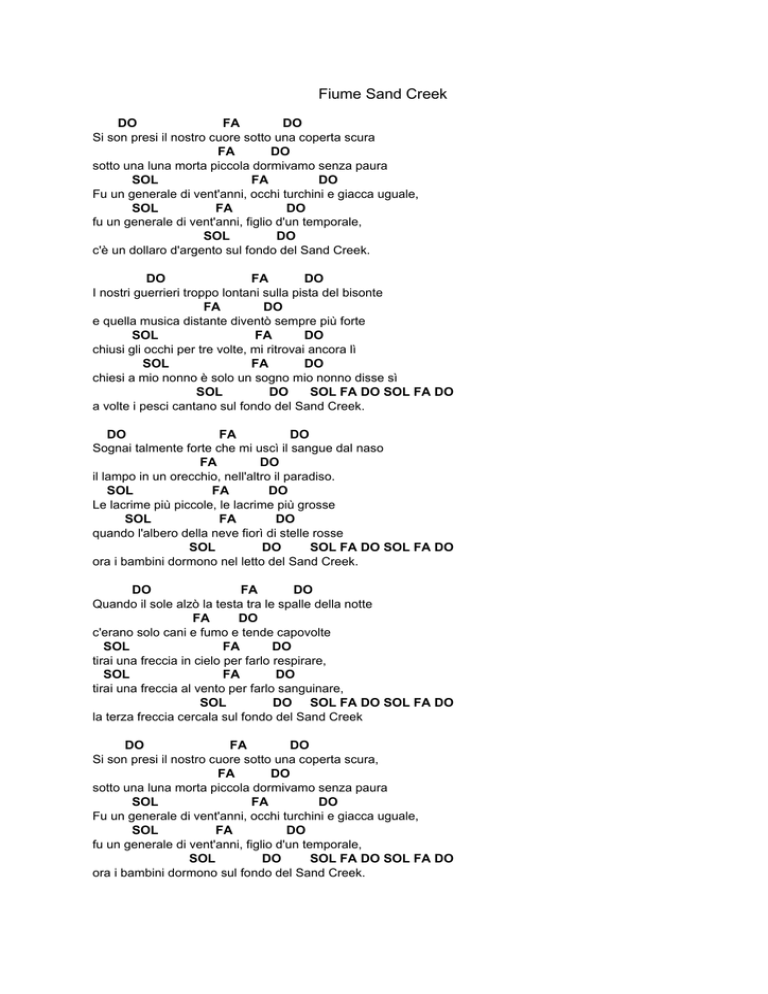 Fiume Sand Creek

DO FA DO
Si son presi il nostro cuore sotto una coperta scura
FA DO
sotto una luna morta piccola dormivamo senza paura
SOL FA DO
Fu un generale di vent'anni, occhi turchini e giacca uguale,
SOL FA DO
fu un generale di vent'anni, figlio d'un temporale,
SOL DO
c'è un dollaro d'argento sul fondo del Sand Creek.

DO FA DO
I nostri guerrieri troppo lontani sulla pista del bisonte
FA DO
e quella musica distante diventò sempre più forte
SOL FA DO
chiusi gli occhi per tre volte, mi ritrovai ancora lì
SOL FA DO
chiesi a mio nonno è solo un sogno mio nonno disse sì
SOL DO SOL FA DO SOL FA DO
a volte i pesci cantano sul fondo del Sand Creek.

DO FA DO
Sognai talmente forte che mi uscì il sangue dal naso
FA DO
il lampo in un orecchio, nell'altro il paradiso.
SOL FA DO
Le lacrime più piccole, le lacrime più grosse
SOL FA DO
quando l'albero della neve fiorì di stelle rosse
SOL DO SOL FA DO SOL FA DO
ora i bambini dormono nel letto del Sand Creek.

DO FA DO
Quando il sole alzò la testa tra le spalle della notte
FA DO
c'erano solo cani e fumo e tende capovolte
SOL FA DO
tirai una freccia in cielo per farlo respirare,
SOL FA DO
tirai una freccia al vento per farlo sanguinare,
SOL DO SOL FA DO SOL FA DO
la terza freccia cercala sul fondo del Sand Creek

DO FA DO
Si son presi il nostro cuore sotto una coperta scura,
FA DO
sotto una luna morta piccola dormivamo senza paura
SOL FA DO
Fu un generale di vent'anni, occhi turchini e giacca uguale,
SOL FA DO
fu un generale di vent'anni, figlio d'un temporale,
SOL DO SOL FA DO SOL FA DO
ora i bambini dormono sul fondo del Sand Creek.